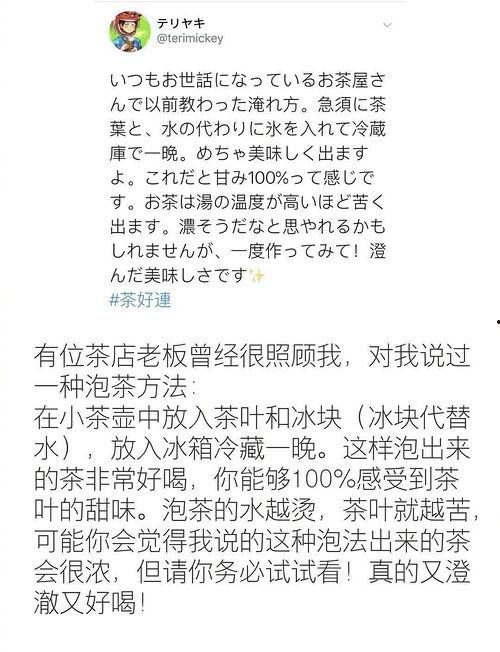 テリヤキ
@terimickey

いつもお世話になっているお茶屋さんで以前教わった淹れ方。急須に茶葉と、水の代わりに氷を入れて冷蔵庫で一晩。めちゃ美味しく出ますよ。これだと甘み100%って感じです。お茶は湯の温度が高いほど苦く出ます。濃そうだなと思やれるかもしれませんが、一度作ってみて！澄んだ美味しさです✨
#茶好連

有位茶店老板曾经很照顾我，对我说过一种泡茶方法：
在小茶壶中放入茶叶和冰块（冰块代替水），放入冰箱冷藏一晚。这样泡出来的茶非常好喝，你能够100%感受到茶叶的甜味。泡茶的水越烫，茶叶就越苦，可能你会觉得我说的这种泡法出来的茶会很浓，但请你务必试试看！真的又澄澈又好喝！